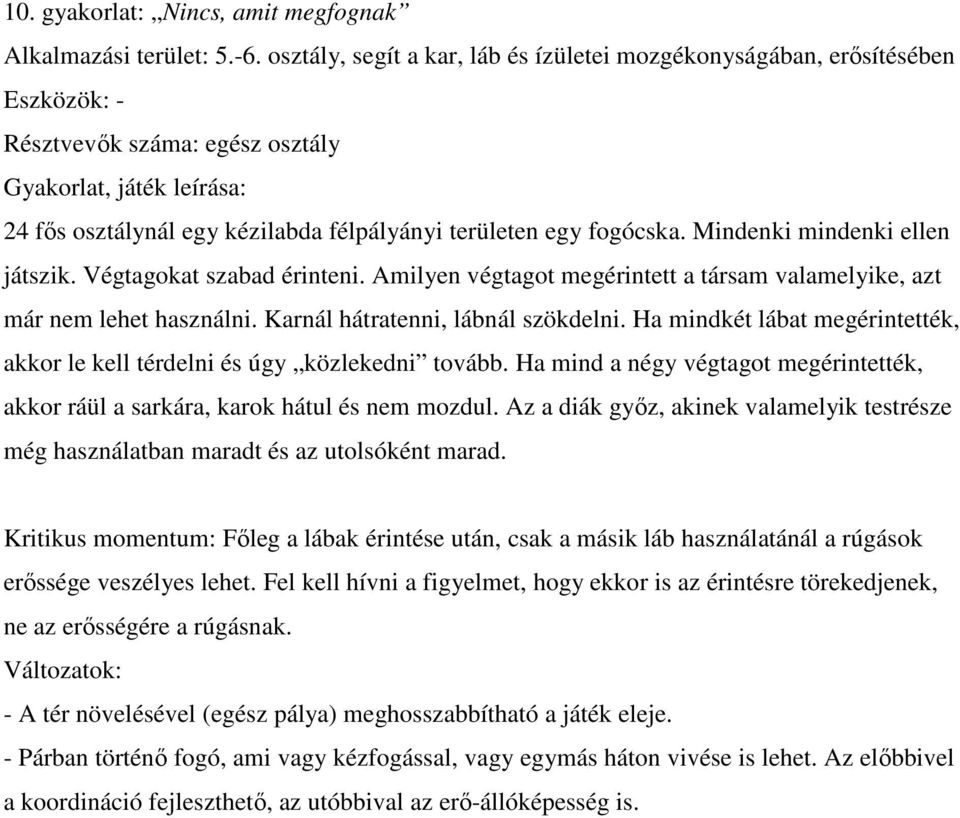 10. gyakorlat: „Nincs, amit megfognak”
Alkalmazási terület: 5.-6. osztály, segít a kar, láb és ízületei mozgékonyságában, erősítésében
Eszközök: -
Résztvevők száma: egész osztály
Gyakorlat, játék leírása:
24 fős osztálynál egy kézilabda félpályányi területen egy fogócska. Mindenki mindenki ellen játszik. Végtagokat szabad érinteni. Amilyen végtagot megérintett a társam valamelyike, azt már nem lehet használni. Karnál hátratenni, lábnál szökdelni. Ha mindkét lábat megérintették, akkor le kell térdelni és úgy „közlekedni” tovább. Ha mind a négy végtagot megérintették, akkor ráül a sarkára, karok hátul és nem mozdul. Az a diák győz, akinek valamelyik testrésze még használatban maradt és az utolsóként marad.

Kritikus momentum: Főleg a lábak érintése után, csak a másik láb használatánál a rúgások erőssége veszélyes lehet. Fel kell hívni a figyelmet, hogy ekkor is az érintésre törekedjenek, ne az erősségére a rúgásnak.
Változatok:
- A tér növelésével (egész pálya) meghosszabbítható a játék eleje.
- Párban történő fogó, ami vagy kézfogással, vagy egymás háton vivése is lehet. Az előbbivel a koordináció fejleszthető, az utóbbival az erő-állóképesség is.